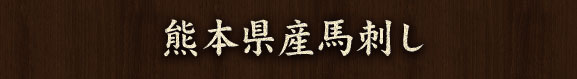 熊本県産馬刺し